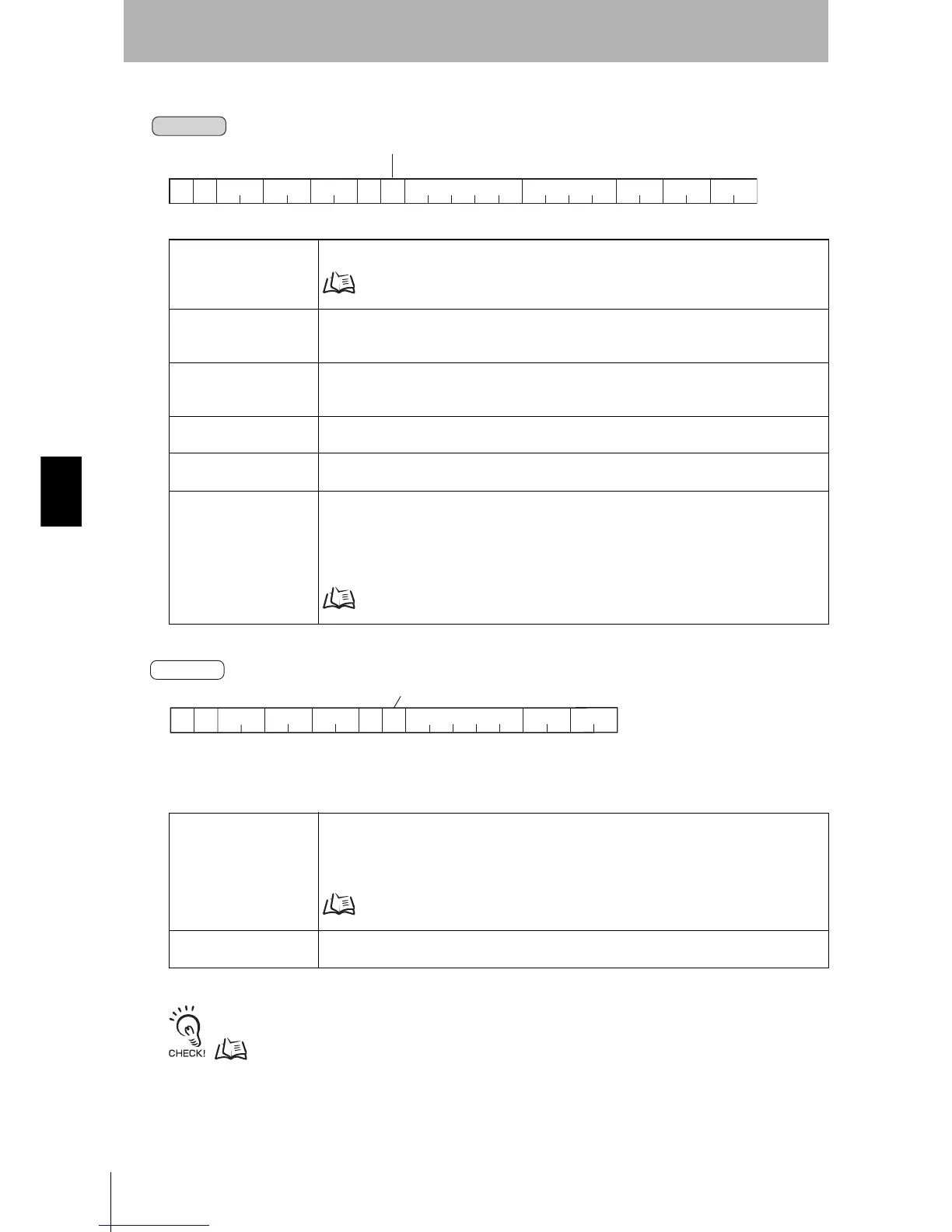 CHECK!